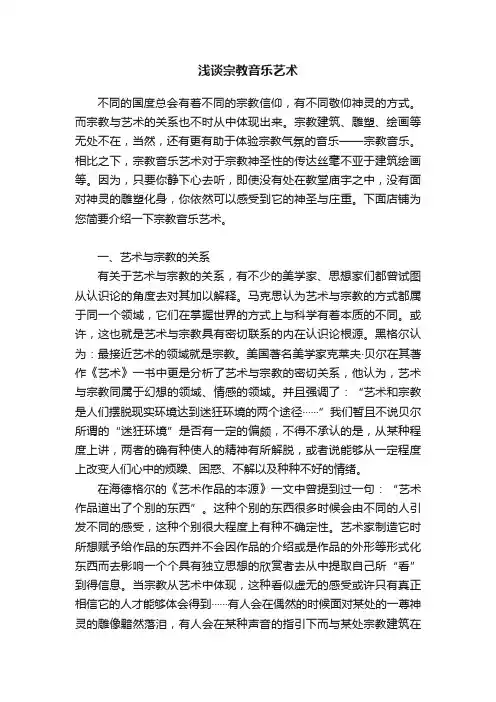 浅谈宗教音乐艺术

不同的国度总会有着不同的宗教信仰，有不同敬仰神灵的方式。而宗教与艺术的关系也不时从中体现出来。宗教建筑、雕塑、绘画等无处不在，当然，还有更有助于体验宗教气氛的音乐——宗教音乐。相比之下，宗教音乐艺术对于宗教神圣性的传达丝毫不亚于建筑绘画等。因为，只要你静下心去听，即使没有处在教堂庙宇之中，没有面对神灵的雕塑化身，你依然可以感受到它的神圣与庄重。下面店铺为您简要介绍一下宗教音乐艺术。

一、艺术与宗教的关系

有关于艺术与宗教的关系，有不少的美学家、思想家们都曾试图从认识论的角度去对其加以解释。马克思认为艺术与宗教的方式都属于同一个领域，它们在掌握世界的方式上与科学有着本质的不同。或许，这也就是艺术与宗教具有密切联系的内在认识论根源。黑格尔认为：最接近艺术的领域就是宗教。美国著名美学家克莱夫·贝尔在其著作《艺术》一书中更是分析了艺术与宗教的密切关系，他认为，艺术与宗教同属于幻想的领域、情感的领域。并且强调了：“艺术和宗教是人们摆脱现实环境达到迷狂环境的两个途径……”我们暂且不说贝尔所谓的“迷狂环境”是否有一定的偏颇，不得不承认的是，从某种程度上讲，两者的确有种使人的精神有所解脱，或者说能够从一定程度上改变人们心中的烦躁、困惑、不解以及种种不好的情绪。

在海德格尔的《艺术作品的本源》一文中曾提到过一句：“艺术作品道出了个别的东西”。这种个别的东西很多时候会由不同的人引发不同的感受，这种个别很大程度上有种不确定性。艺术家制造它时所想赋予给作品的东西并不会因作品的介绍或是作品的外形等形式化东西而去影响一个个具有独立思想的欣赏者去从中提取自己所“看”到得信息。当宗教从艺术中体现，这种看似虚无的感受或许只有真正相信它的人才能够体会得到……有人会在偶然的时候面对某处的一尊神灵的雕像黯然落泪，有人会在某种声音的指引下而与某处宗教建筑在